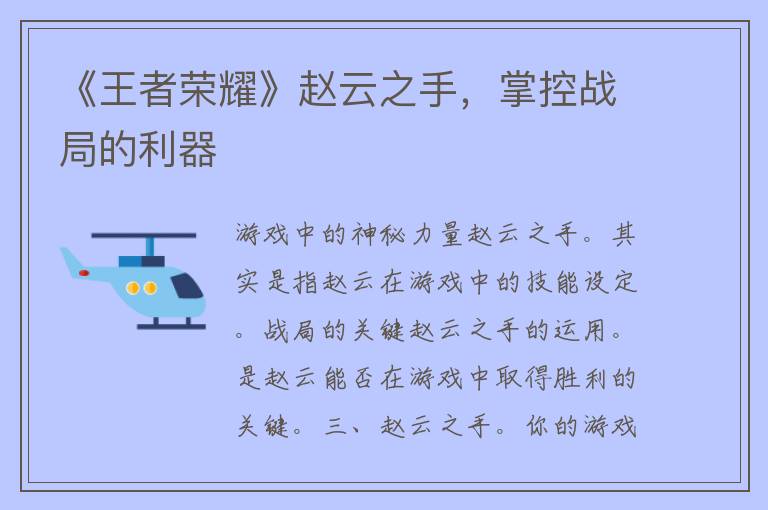 《王者荣耀》赵云之手，掌控战局的利器

游戏中的神秘力量赵云之手。其实是指赵云在游戏中的技能设定。战局的关键赵云之手的运用。是赵云能否在游戏中取得胜利的关键。三、赵云之手。你的游戏